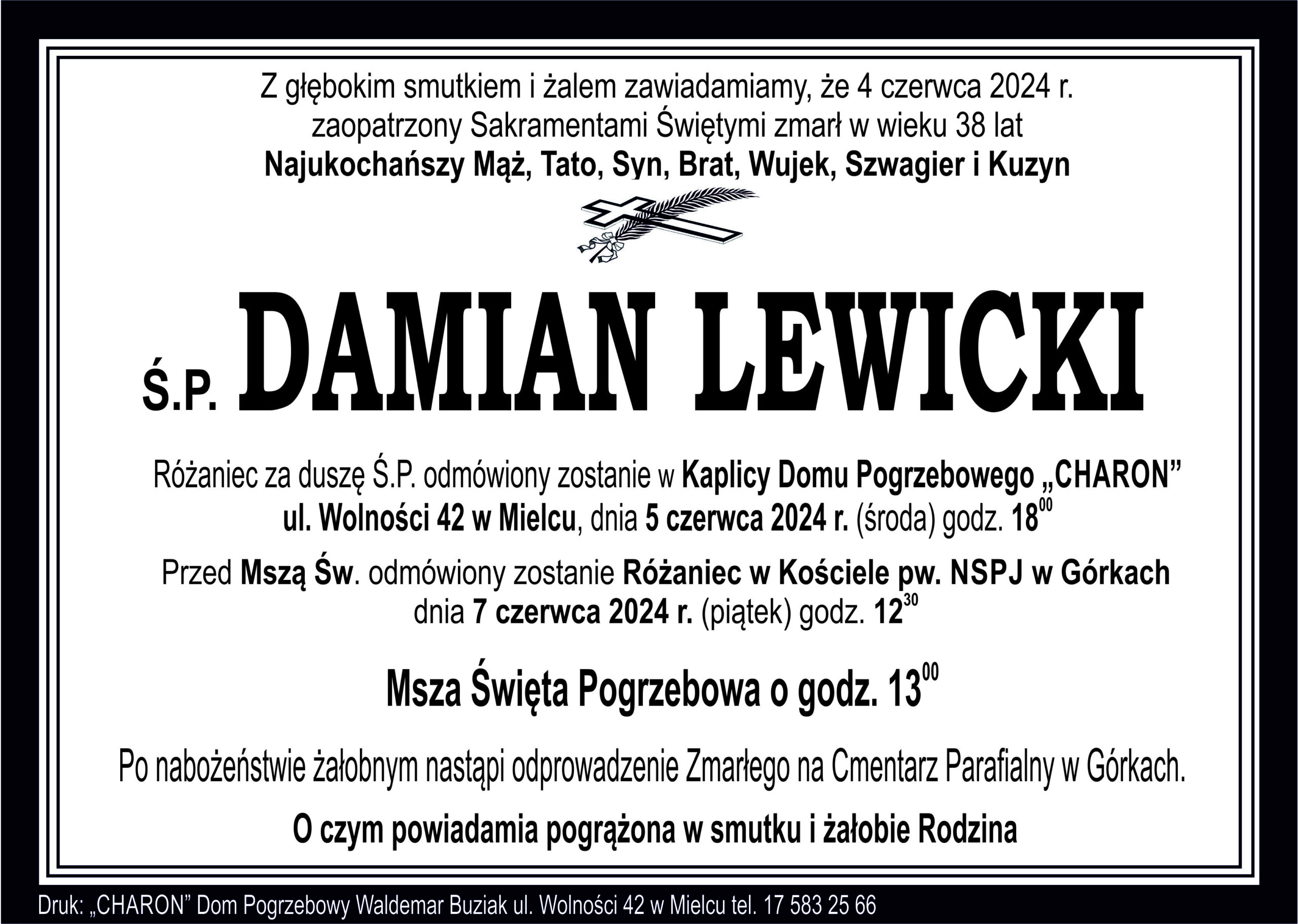 Z głębokim smutkiem i żalem zawiadamiamy, że 4 czerwca 2024 r.
zaopatrzony Sakramentami Świętymi zmarł w wieku 38 lat
Najukochańszy Mąż, Tato, Syn, Brat, Wujek, Szwagier i Kuzyn

Ś.P. DAMIAN LEWICKI

Różaniec za duszę Ś.P. odmówiony zostanie w Kaplicy Domu Pogrzebowego „CHARON” ul. Wolności 42 w Mielcu, dnia 5 czerwca 2024 r. (środa) godz. $18^{00}$

Przed Mszą Św. odmówiony zostanie Różaniec w Kościele pw. NSPJ w Górkach dnia 7 czerwca 2024 r. (piątek) godz. $12^{30}$

Msza Święta Pogrzebowa o godz. $13^{00}$

Po nabożeństwie żałobnym nastąpi odprowadzenie Zmarłego na Cmentarz Parafialny w Górkach.

O czym powiadamia pogrążona w smutku i żałobie Rodzina

Druk: „CHARON” Dom Pogrzebowy Waldemar Buziak ul. Wolności 42 w Mielcu tel. 17 583 25 66